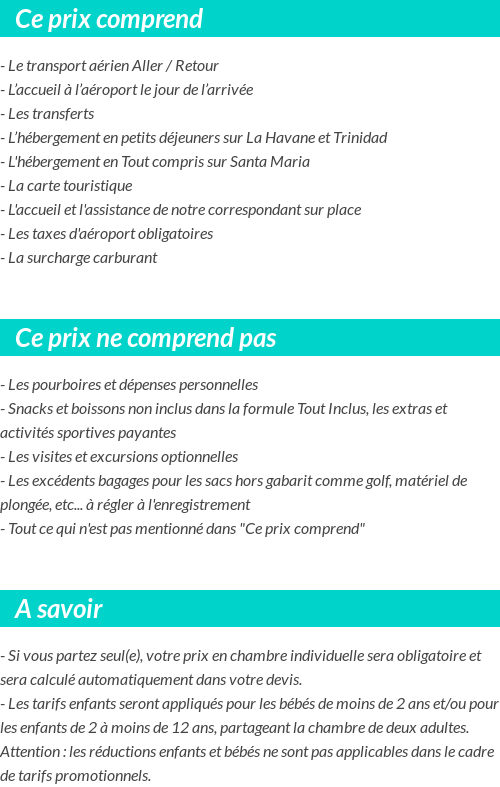 Ce prix comprend

- Le transport aérien Aller / Retour
- L'accueil à l'aéroport le jour de l'arrivée
- Les transferts
- L'hébergement en petits déjeuners sur La Havane et Trinidad
- L'hébergement en Tout compris sur Santa Maria
- La carte touristique
- L'accueil et l'assistance de notre correspondant sur place
- Les taxes d'aéroport obligatoires
- La surcharge carburant

Ce prix ne comprend pas

- Les pourboires et dépenses personnelles
- Snacks et boissons non inclus dans la formule Tout Inclus, les extras et activités sportives payantes
- Les visites et excursions optionnelles
- Les excédents bagages pour les sacs hors gabarit comme golf, matériel de plongée, etc... à régler à l'enregistrement
- Tout ce qui n'est pas mentionné dans "Ce prix comprend"

A savoir

- Si vous partez seul(e), votre prix en chambre individuelle sera obligatoire et sera calculé automatiquement dans votre devis.
- Les tarifs enfants seront appliqués pour les bébés de moins de 2 ans et/ou pour les enfants de 2 à moins de 12 ans, partageant la chambre de deux adultes.
Attention : les réductions enfants et bébés ne sont pas applicables dans le cadre de tarifs promotionnels.